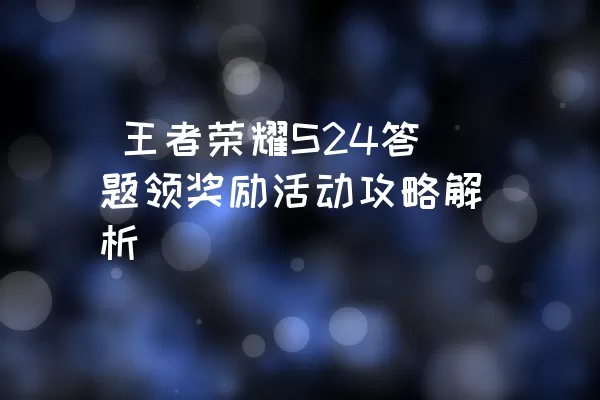 王者荣耀S24答题领奖励活动攻略解析